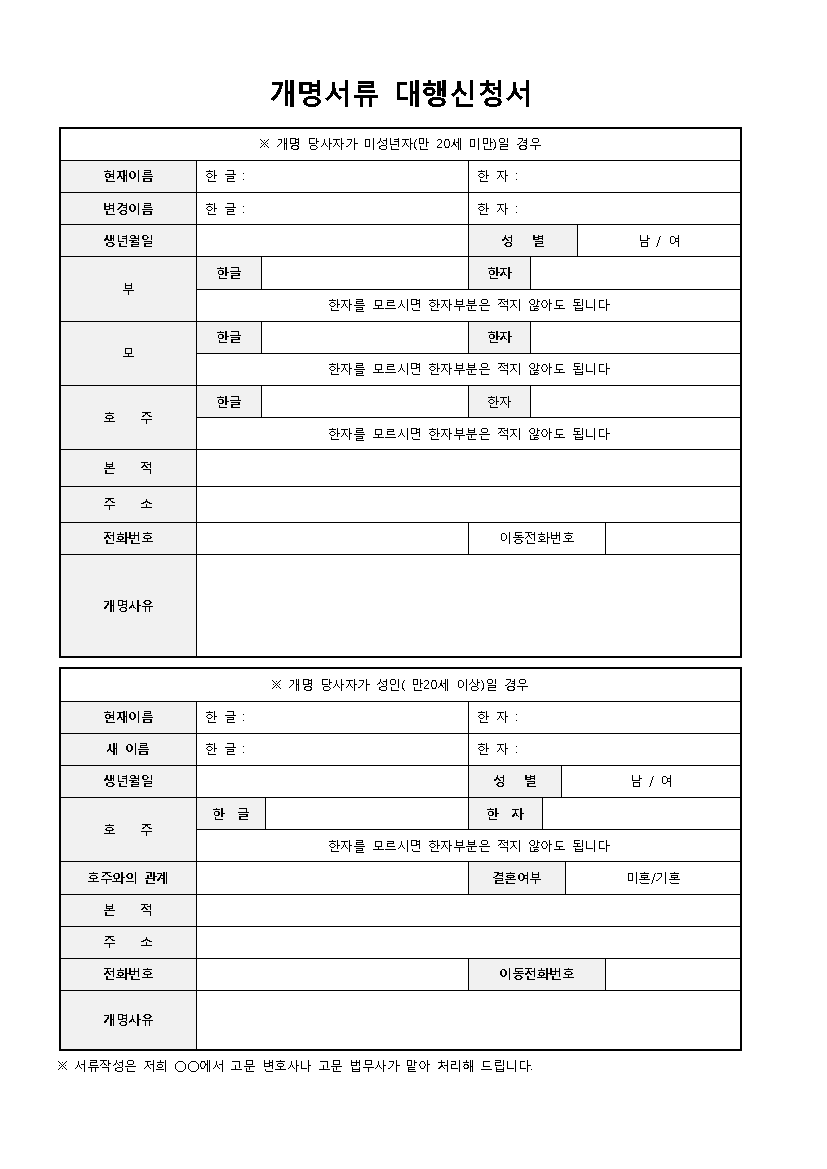 개명서류 대행신청서

※ 개명 당사자가 미성년자(만 20세 미만)일 경우

현재이름
한 글 :
한 자 :

변경이름
한 글 :
한 자 :

생년월일
성 별
남 / 여

부
한글
한자
한자를 모르시면 한자부분은 적지 않아도 됩니다

모
한글
한자
한자를 모르시면 한자부분은 적지 않아도 됩니다

호 주
한글
한자
한자를 모르시면 한자부분은 적지 않아도 됩니다

본 적

주 소

전화번호
이동전화번호

개명사유

※ 개명 당사자가 성인( 만20세 이상)일 경우

현재이름
한 글 :
한 자 :

새 이름
한 글 :
한 자 :

생년월일
성 별
남 / 여

호 주
한 글
한 자
한자를 모르시면 한자부분은 적지 않아도 됩니다

호주와의 관계
결혼여부
미혼/기혼

본 적

주 소

전화번호
이동전화번호

개명사유

※ 서류작성은 저희 ○○에서 고문 변호사나 고문 법무사가 맡아 처리해 드립니다.